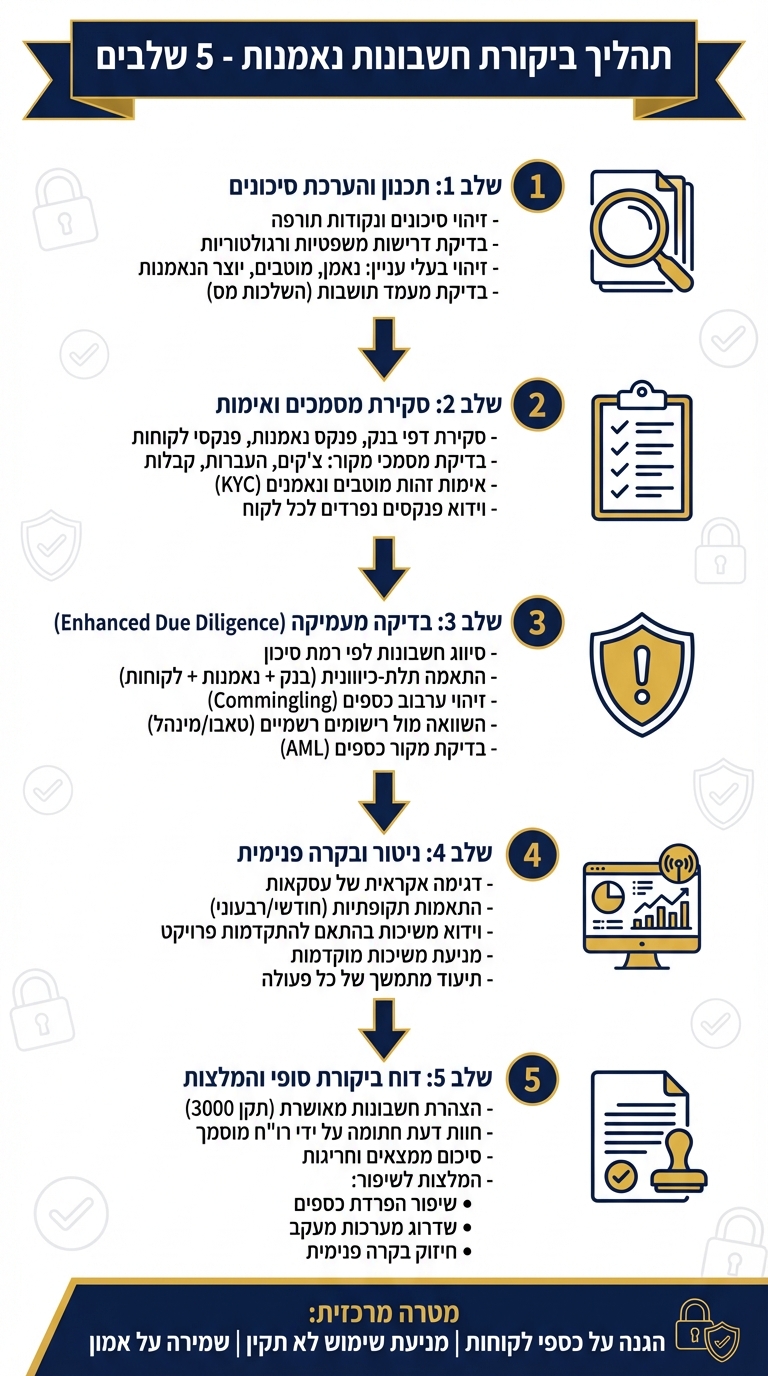 תהליך ביקורת חשבונות נאמנות - 5 שלבים

1
שלב 1: תכנון והערכת סיכונים
- זיהוי סיכונים ונקודות תורפה
- בדיקת דרישות משפטיות ורגולטוריות
- זיהוי בעלי עניין: נאמן, מוטבים, יוצר הנאמנות
- בדיקת מעמד תושבות (השלכות מס)

2
שלב 2: סקירת מסמכים ואימות
- סקירת דפי בנק, פנקס נאמנות, פנקסי לקוחות
- בדיקת מסמכי מקור: צ'קים, העברות, קבלות
- אימות זהות מוטבים ונאמנים (KYC)
- וידוא פנקסים נפרדים לכל לקוח

3
שלב 3: בדיקה מעמיקה (Enhanced Due Diligence)
- סיווג חשבונות לפי רמת סיכון
- התאמה תלת-כיוונית (בנק + נאמנות + לקוחות)
- זיהוי ערבוב כספים (Commingling)
- השוואה מול רישומים רשמיים (טאבו/מינהל)
- בדיקת מקור כספים (AML)

4
שלב 4: ניטור ובקרה פנימית
- דגימה אקראית של עסקאות
- התאמות תקופתיות (חודשי/רבעוני)
- וידוא משיכות בהתאם להתקדמות פרויקט
- מניעת משיכות מוקדמות
- תיעוד מתמשך של כל פעולה

5
שלב 5: דוח ביקורת סופי והמלצות
- הצהרת חשבונות מאושרת (תקן 3000)
- חוות דעת חתומה על ידי רו"ח מוסמך
- סיכום ממצאים וחריגות
- המלצות לשיפור:
• שיפור הפרדת כספים
• שדרוג מערכות מעקב
• חיזוק בקרה פנימית

מטרה מרכזית:
הגנה על כספי לקוחות | מניעת שימוש לא תקין | שמירה על אמון